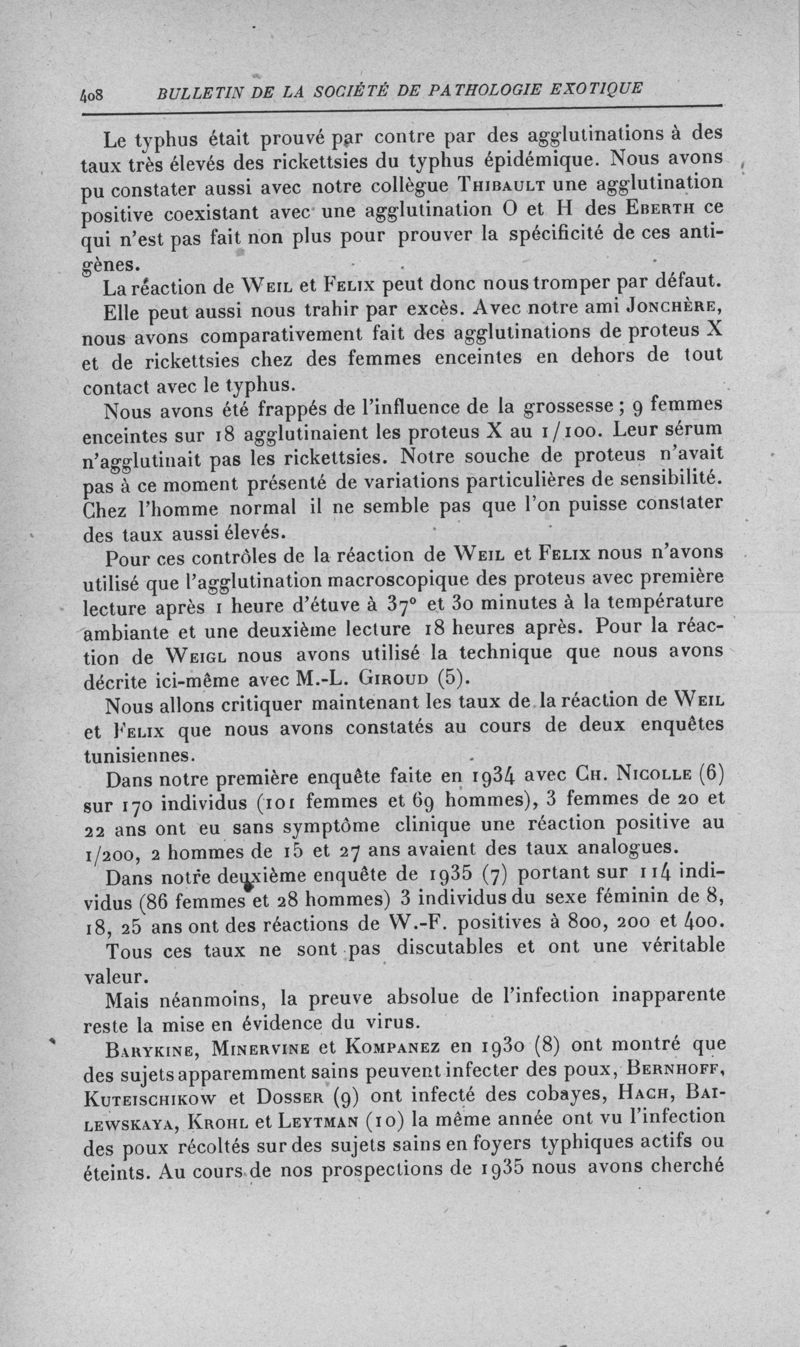 408 BULLETIN DE LA SOCIÉTÉ DE PATHOLOGIE EXOTIQUE

Le typhus était prouvé par contre par des agglutinations à des taux très élevés des rickettsies du typhus épidémique. Nous avons pu constater aussi avec notre collègue Thibault une agglutination positive coexistant avec une agglutination O et H des Eberth ce qui n'est pas fait non plus pour prouver la spécificité de ces antigènes.

La réaction de Weil et Felix peut donc nous tromper par défaut.

Elle peut aussi nous trahir par excès. Avec notre ami Jonchère, nous avons comparativement fait des agglutinations de proteus X et de rickettsies chez des femmes enceintes en dehors de tout contact avec le typhus.

Nous avons été frappés de l'influence de la grossesse ; 9 femmes enceintes sur 18 agglutinaient les proteus X au 1/100. Leur sérum n'agglutinait pas les rickettsies. Notre souche de proteus n'avait pas à ce moment présenté de variations particulières de sensibilité. Chez l'homme normal il ne semble pas que l'on puisse constater des taux aussi élevés.

Pour ces contrôles de la réaction de Weil et Felix nous n'avons utilisé que l'agglutination macroscopique des proteus avec première lecture après 1 heure d'étuve à 37° et 30 minutes à la température ambiante et une deuxième lecture 18 heures après. Pour la réaction de Weigl nous avons utilisé la technique que nous avons décrite ici-même avec M.-L. Giroud (5).

Nous allons critiquer maintenant les taux de la réaction de Weil et Felix que nous avons constatés au cours de deux enquêtes tunisiennes.

Dans notre première enquête faite en 1934 avec Ch. Nicolle (6) sur 170 individus (101 femmes et 69 hommes), 3 femmes de 20 et 22 ans ont eu sans symptôme clinique une réaction positive au 1/200, 2 hommes de 15 et 27 ans avaient des taux analogues.

Dans notre deuxième enquête de 1935 (7) portant sur 114 individus (86 femmes et 28 hommes) 3 individus du sexe féminin de 8, 18, 25 ans ont des réactions de W.-F. positives à 800, 200 et 400.

Tous ces taux ne sont pas discutables et ont une véritable valeur.

Mais néanmoins, la preuve absolue de l'infection inapparente reste la mise en évidence du virus.

Barykine, Minervine et Kompanez en 1930 (8) ont montré que des sujets apparemment sains peuvent infecter des poux, Bernhoff, Kuteischikow et Dosser (9) ont infecté des cobayes, Hach, Bailewskaya, Krohl et Leytman (10) la même année ont vu l'infection des poux récoltés sur des sujets sains en foyers typhiques actifs ou éteints. Au cours de nos prospections de 1935 nous avons cherché